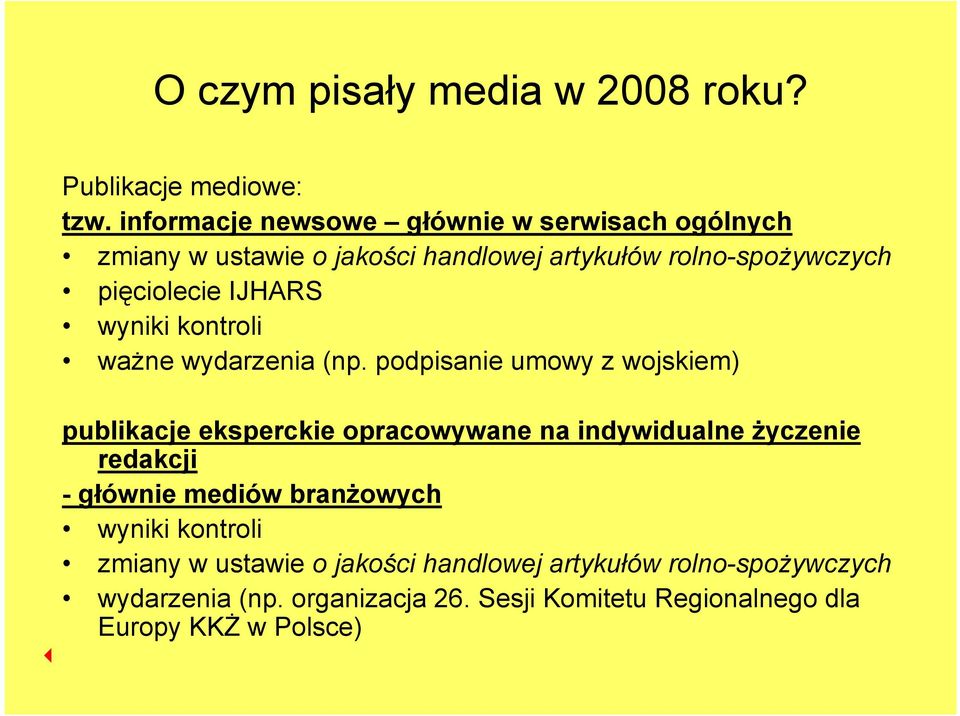 O czym pisały media w 2008 roku?

Publikacje mediowe:
tzw. informacje newsowe – głównie w serwisach ogólnych
• zmiany w ustawie o jakości handlowej artykułów rolno-spożywczych
• pięciolecie IJHARS
• wyniki kontroli
• ważne wydarzenia (np. podpisanie umowy z wojskiem)

publikacje eksperckie opracowywane na indywidualne życzenie redakcji
- głównie mediów branżowych
• wyniki kontroli
• zmiany w ustawie o jakości handlowej artykułów rolno-spożywczych
• wydarzenia (np. organizacja 26. Sesji Komitetu Regionalnego dla Europy KKŻ w Polsce)